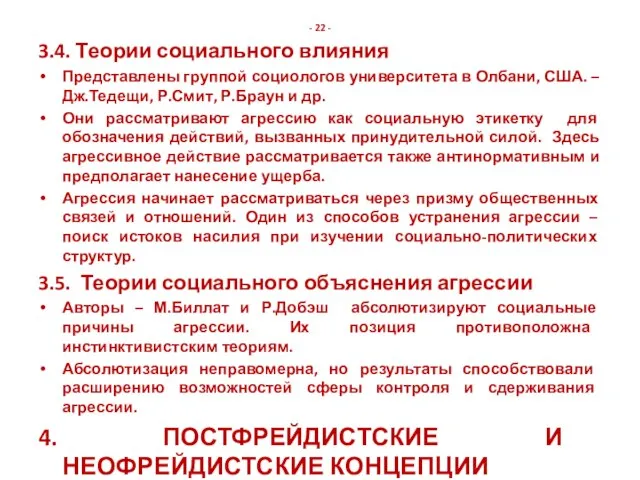 - 22 -

3.4. Теории социального влияния

• Представлены группой социологов университета в Олбани, США. – Дж.Тедещи, Р.Смит, Р.Браун и др.

• Они рассматривают агрессию как социальную этикетку для обозначения действий, вызванных принудительной силой. Здесь агрессивное действие рассматривается также антинормативным и предполагает нанесение ущерба.

• Агрессия начинает рассматриваться через призму общественных связей и отношений. Один из способов устранения агрессии – поиск истоков насилия при изучении социально-политических структур.

3.5. Теории социального объяснения агрессии

• Авторы – М.Биллат и Р.Добэш абсолютизируют социальные причины агрессии. Их позиция противоположна инстинктивистским теориям.

• Абсолютизация неправомерна, но результаты способствовали расширению возможностей сферы контроля и сдерживания агрессии.

4. ПОСТФРЕЙДИСТСКИЕ И НЕОФРЕЙДИСТСКИЕ КОНЦЕПЦИИ